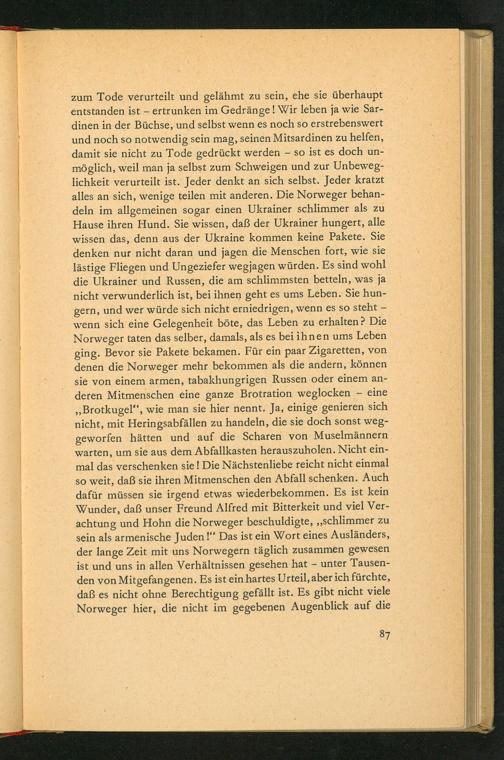 zum Tode verurteilt und gelähmt zu sein, ehe sie überhaupt entstanden ist – ertrunken im Gedränge! Wir leben ja wie Sardinen in der Büchse, und selbst wenn es noch so erstrebenswert und noch so notwendig sein mag, seinen Mitsardinen zu helfen, damit sie nicht zu Tode gedrückt werden – so ist es doch unmöglich, weil man ja selbst zum Schweigen und zur Unbeweglichkeit verurteilt ist. Jeder denkt an sich selbst. Jeder kratzt alles an sich, wenige teilen mit anderen. Die Norweger behandeln im allgemeinen sogar einen Ukrainer schlimmer als zu Hause ihren Hund. Sie wissen, daß der Ukrainer hungert, alle wissen das, denn aus der Ukraine kommen keine Pakete. Sie denken nur nicht daran und jagen die Menschen fort, wie sie lästige Fliegen und Ungeziefer wegjagen würden. Es sind wohl die Ukrainer und Russen, die am schlimmsten betteln, was ja nicht verwunderlich ist, bei ihnen geht es ums Leben. Sie hungern, und wer würde sich nicht erniedrigen, wenn es so steht – wenn sich eine Gelegenheit böte, das Leben zu erhalten? Die Norweger taten das selber, damals, als es bei ihnen ums Leben ging. Bevor sie Pakete bekamen. Für ein paar Zigaretten, von denen die Norweger mehr bekommen als die andern, können sie von einem armen, tabakhungrigen Russen oder einem anderen Mitmenschen eine ganze Brotration weglocken – eine „Brotkugel", wie man sie hier nennt. Ja, einige genieren sich nicht, mit Heringsabfällen zu handeln, die sie doch sonst weggeworfen hätten und auf die Scharen von Muselmännern warten, um sie aus dem Abfallkasten herauszuholen. Nicht einmal das verschenken sie! Die Nächstenliebe reicht nicht einmal so weit, daß sie ihren Mitmenschen den Abfall schenken. Auch dafür müssen sie irgend etwas wiederbekommen. Es ist kein Wunder, daß unser Freund Alfred mit Bitterkeit und viel Verachtung und Hohn die Norweger beschuldigte, „schlimmer zu sein als armenische Juden!" Das ist ein Wort eines Ausländers, der lange Zeit mit uns Norwegern täglich zusammen gewesen ist und uns in allen Verhältnissen gesehen hat – unter Tausenden von Mitgefangenen. Es ist ein hartes Urteil, aber ich fürchte, daß es nicht ohne Berechtigung gefällt ist. Es gibt nicht viele Norweger hier, die nicht im gegebenen Augenblick auf die

87